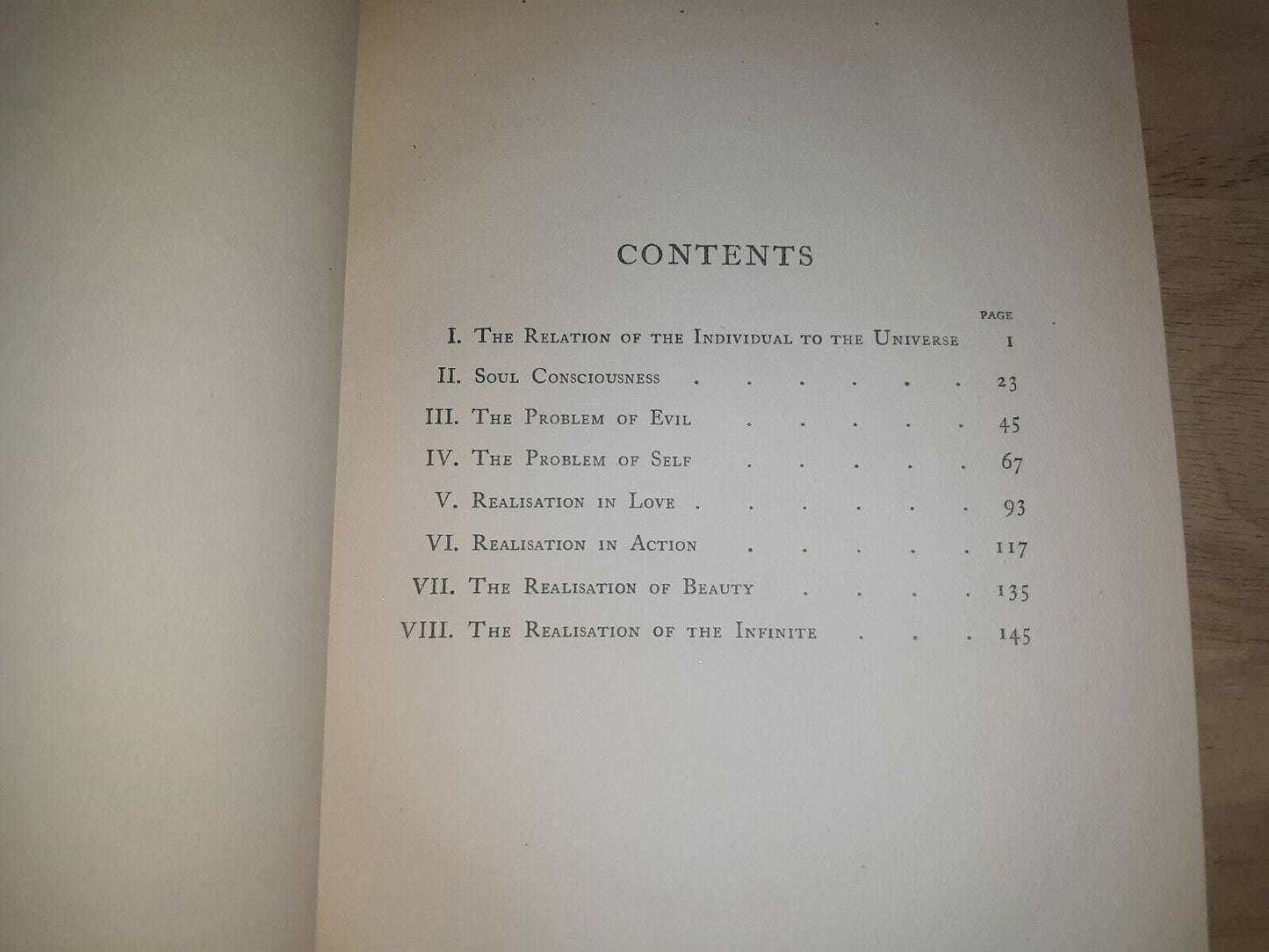 CONTENTS

PAGE

I. The Relation of the Individual to the Universe 1

II. Soul Consciousness 23

III. The Problem of Evil 45

IV. The Problem of Self 67

V. Realisation in Love 93

VI. Realisation in Action 117

VII. The Realisation of Beauty 135

VIII. The Realisation of the Infinite 145